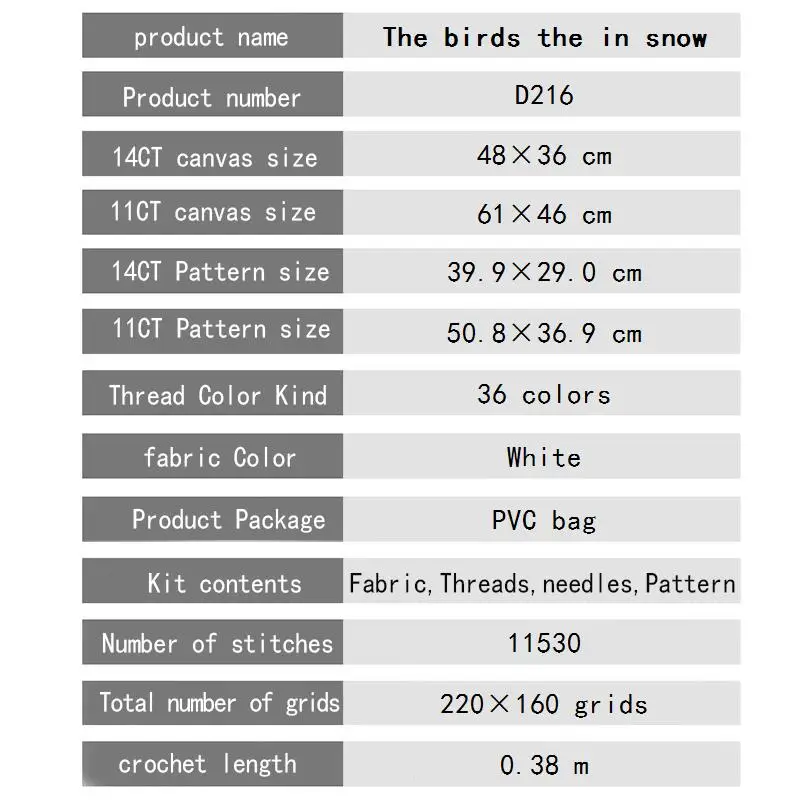 product name
The birds the in snow

Product number
D216

14CT canvas size
48×36 cm

11CT canvas size
61×46 cm

14CT Pattern size
39.9×29.0 cm

11CT Pattern size
50.8×36.9 cm

Thread Color Kind
36 colors

fabric Color
White

Product Package
PVC bag

Kit contents
Fabric,Threads,needles,Pattern

Number of stitches
11530

Total number of grids
220×160 grids

crochet length
0.38 m